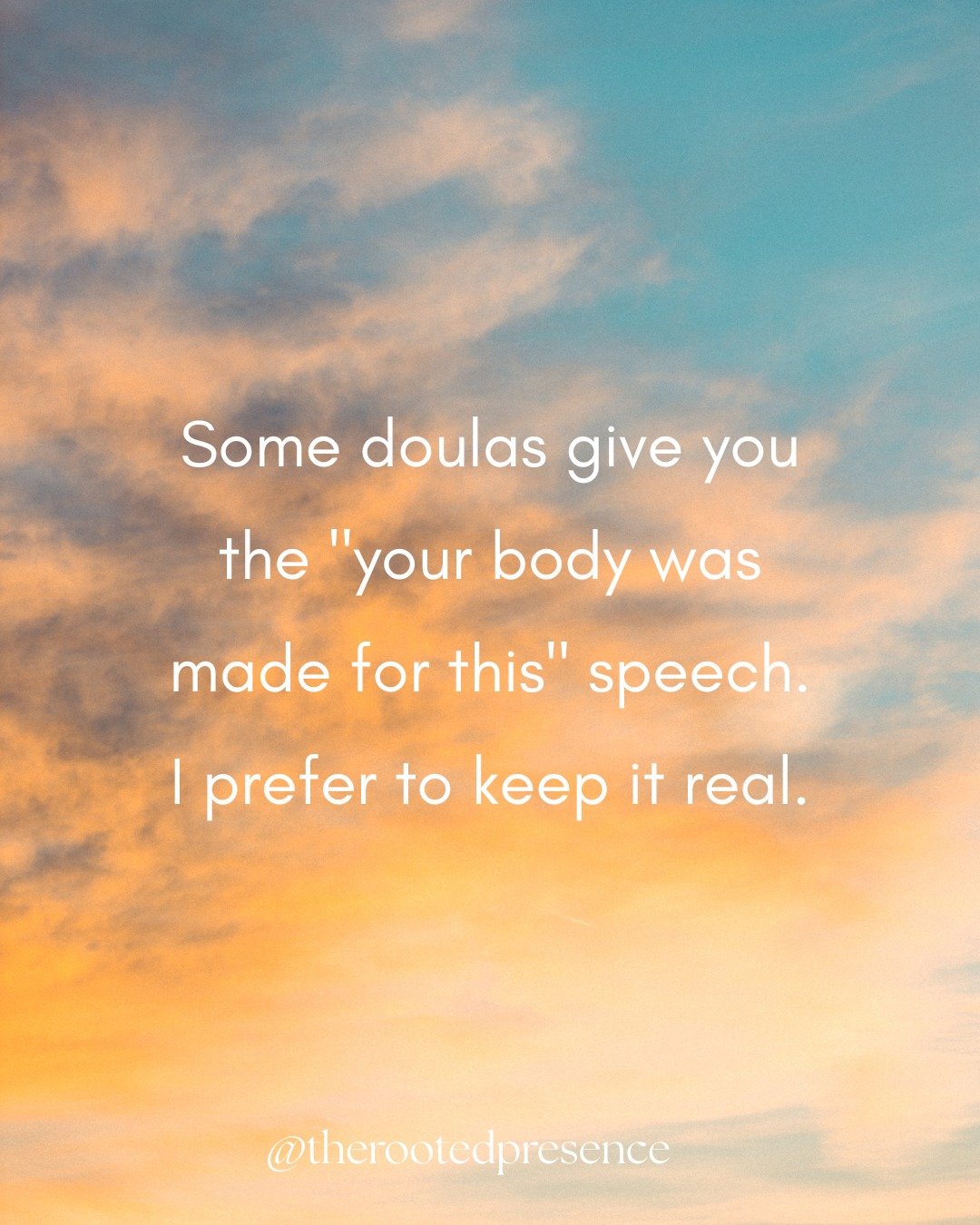 Some doulas give you the "your body was made for this" speech. I prefer to keep it real.

@therootedpresence